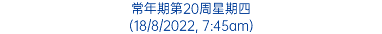 常年期第20周星期四
(18/8/2022, 7:45am)